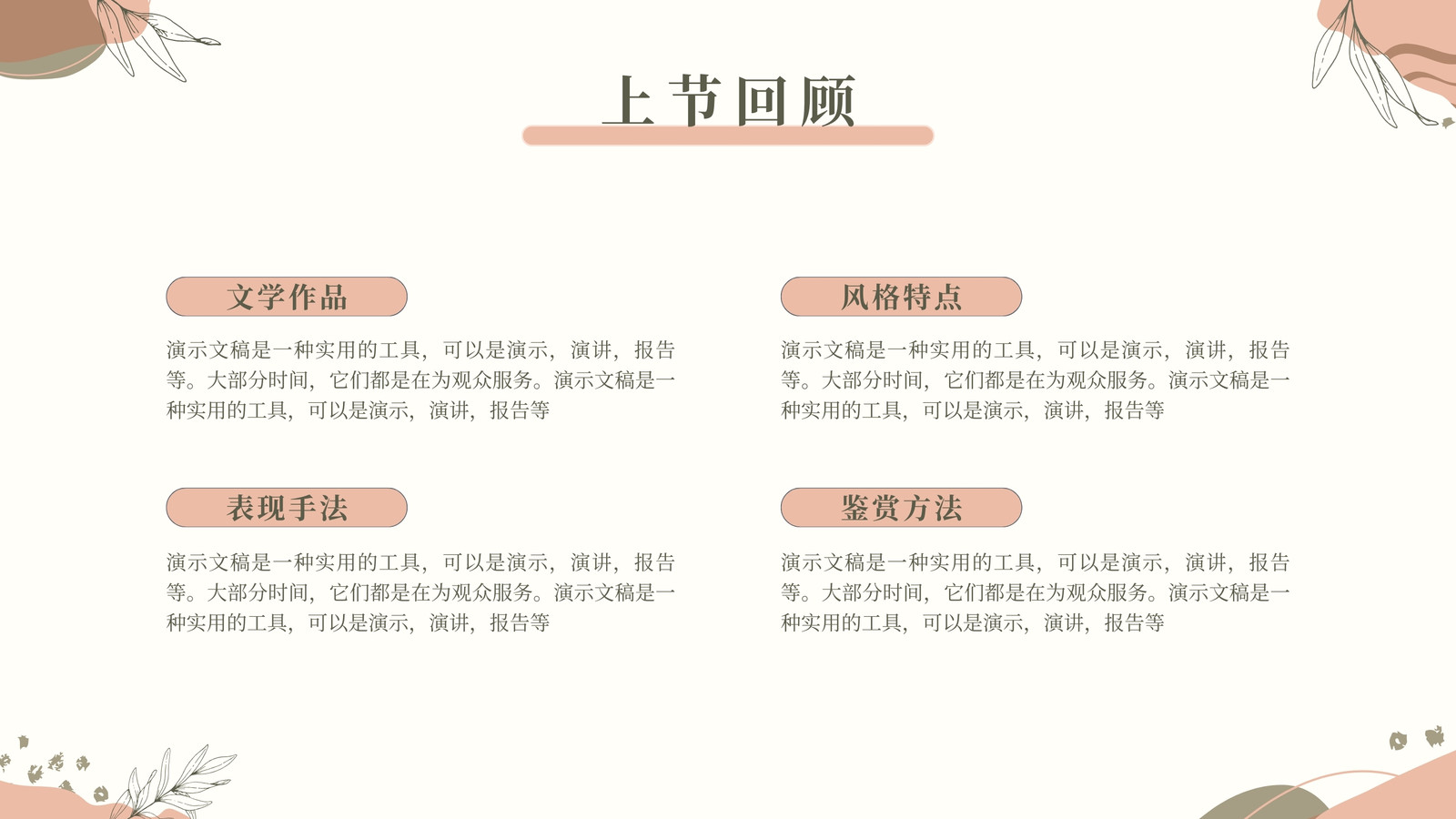 上节回顾

文学作品

演示文稿是一种实用的工具，可以是演示，演讲，报告等。大部分时间，它们都是在为观众服务。演示文稿是一种实用的工具，可以是演示，演讲，报告等

表现手法

演示文稿是一种实用的工具，可以是演示，演讲，报告等。大部分时间，它们都是在为观众服务。演示文稿是一种实用的工具，可以是演示，演讲，报告等

风格特点

演示文稿是一种实用的工具，可以是演示，演讲，报告等。大部分时间，它们都是在为观众服务。演示文稿是一种实用的工具，可以是演示，演讲，报告等

鉴赏方法

演示文稿是一种实用的工具，可以是演示，演讲，报告等。大部分时间，它们都是在为观众服务。演示文稿是一种实用的工具，可以是演示，演讲，报告等